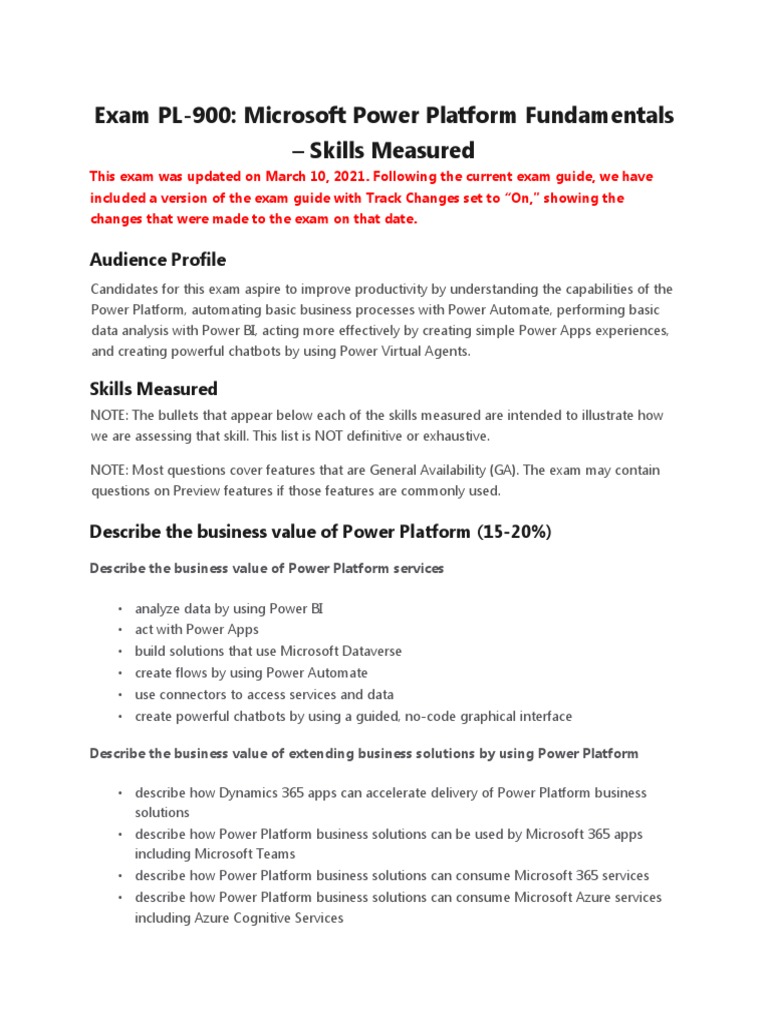 Exam PL-900: Microsoft Power Platform Fundamentals – Skills Measured

This exam was updated on March 10, 2021. Following the current exam guide, we have included a version of the exam guide with Track Changes set to "On," showing the changes that were made to the exam on that date.

Audience Profile

Candidates for this exam aspire to improve productivity by understanding the capabilities of the Power Platform, automating basic business processes with Power Automate, performing basic data analysis with Power BI, acting more effectively by creating simple Power Apps experiences, and creating powerful chatbots by using Power Virtual Agents.

Skills Measured

NOTE: The bullets that appear below each of the skills measured are intended to illustrate how we are assessing that skill. This list is NOT definitive or exhaustive.

NOTE: Most questions cover features that are General Availability (GA). The exam may contain questions on Preview features if those features are commonly used.

Describe the business value of Power Platform (15-20%)

Describe the business value of Power Platform services

• analyze data by using Power BI
• act with Power Apps
• build solutions that use Microsoft Dataverse
• create flows by using Power Automate
• use connectors to access services and data
• create powerful chatbots by using a guided, no-code graphical interface

Describe the business value of extending business solutions by using Power Platform

• describe how Dynamics 365 apps can accelerate delivery of Power Platform business solutions
• describe how Power Platform business solutions can be used by Microsoft 365 apps including Microsoft Teams
• describe how Power Platform business solutions can consume Microsoft 365 services
• describe how Power Platform business solutions can consume Microsoft Azure services including Azure Cognitive Services